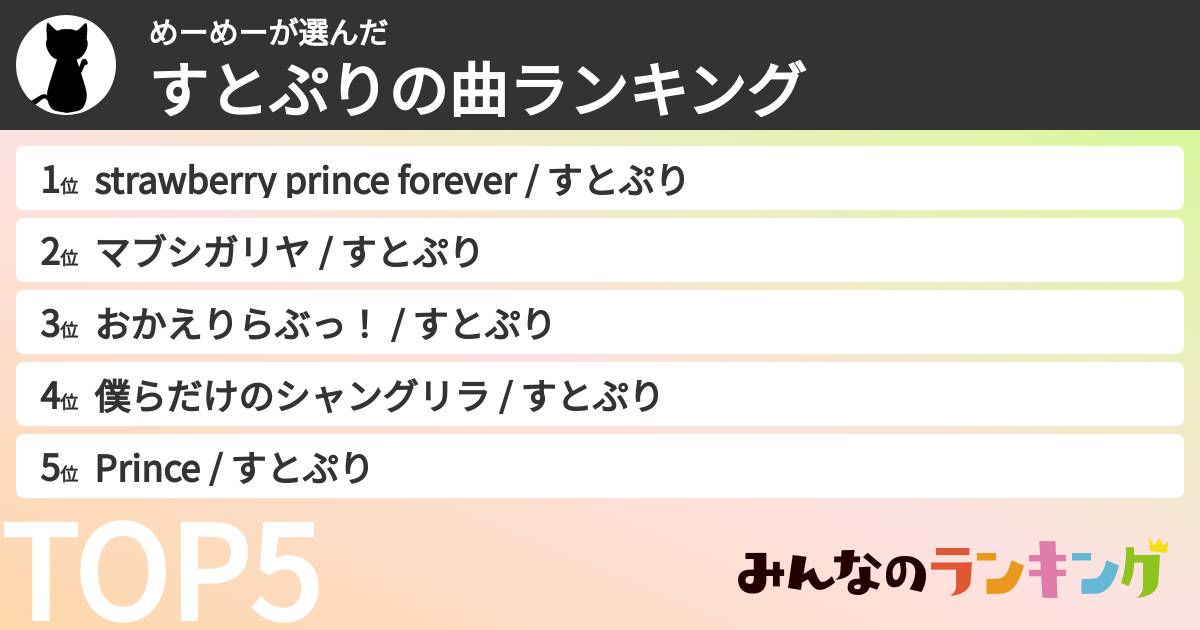 めーめーが選んだ
すとぷりの曲ランキング

1位 strawberry prince forever / すとぷり
2位 マブシガリヤ / すとぷり
3位 おかえりらぶっ！ / すとぷり
4位 僕らだけのシャングリラ / すとぷり
5位 Prince / すとぷり

TOP5

みんなのランキング